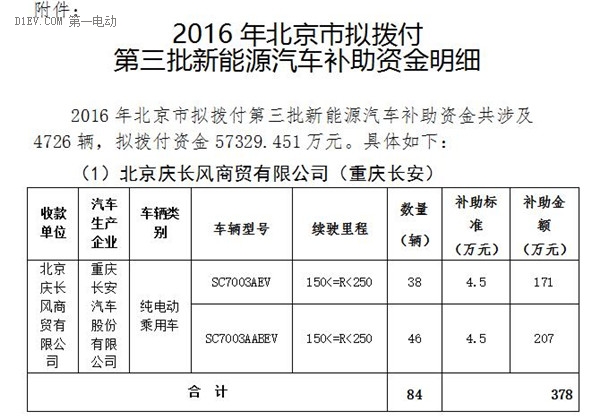 附件：

D1EV.COM 第一电动

2016 年北京市拟拨付
第三批新能源汽车补助资金明细

2016 年北京市拟拨付第三批新能源汽车补助资金共涉及 4726 辆，拟拨付资金 57329.451 万元。具体如下：

（1）北京庆长风商贸有限公司（重庆长安）

| 收款单位 | 汽车生产企业 | 车辆类别 | 车辆型号 | 续驶里程 | 数量（辆） | 补助标准（万元） | 补助金额（万元） |
|---|---|---|---|---|---|---|---|
| 北京庆长风商贸有限公司 | 重庆长安汽车股份有限公司 | 纯电动乘用车 | SC7003AEV | 150<=R<250 | 38 | 4.5 | 171 |
| | | | SC7003AABEV | 150<=R<250 | 46 | 4.5 | 207 |
| 合　计 | | | | | 84 | | 378 |